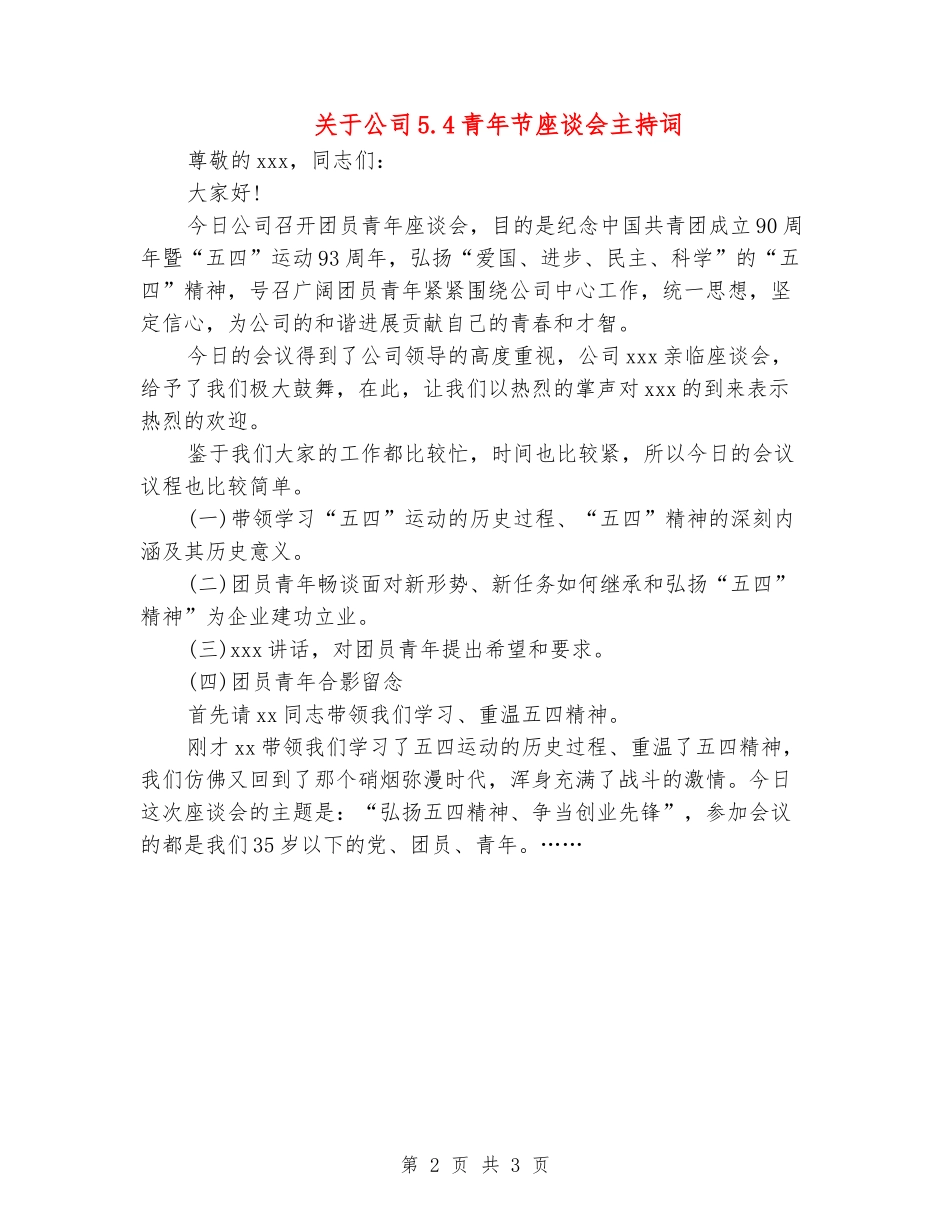 关于公司5.4青年节座谈会主持词

尊敬的xxx，同志们：

大家好!

今日公司召开团员青年座谈会，目的是纪念中国共青团成立90周年暨“五四”运动93周年，弘扬“爱国、进步、民主、科学”的“五四”精神，号召广阔团员青年紧紧围绕公司中心工作，统一思想，坚定信心，为公司的和谐进展贡献自己的青春和才智。

今日的会议得到了公司领导的高度重视，公司xxx亲临座谈会，给予了我们极大鼓舞，在此，让我们以热烈的掌声对xxx的到来表示热烈的欢迎。

鉴于我们大家的工作都比较忙，时间也比较紧，所以今日的会议议程也比较简单。

(一)带领学习“五四”运动的历史过程、“五四”精神的深刻内涵及其历史意义。

(二)团员青年畅谈面对新形势、新任务如何继承和弘扬“五四”精神”为企业建功立业。

(三)xxx讲话，对团员青年提出希望和要求。

(四)团员青年合影留念

首先请xx同志带领我们学习、重温五四精神。

刚才xx带领我们学习了五四运动的历史过程、重温了五四精神，我们仿佛又回到了那个硝烟弥漫时代，浑身充满了战斗的激情。今日这次座谈会的主题是：“弘扬五四精神、争当创业先锋”，参加会议的都是我们35岁以下的党、团员、青年。……

第 2 页 共 3 页